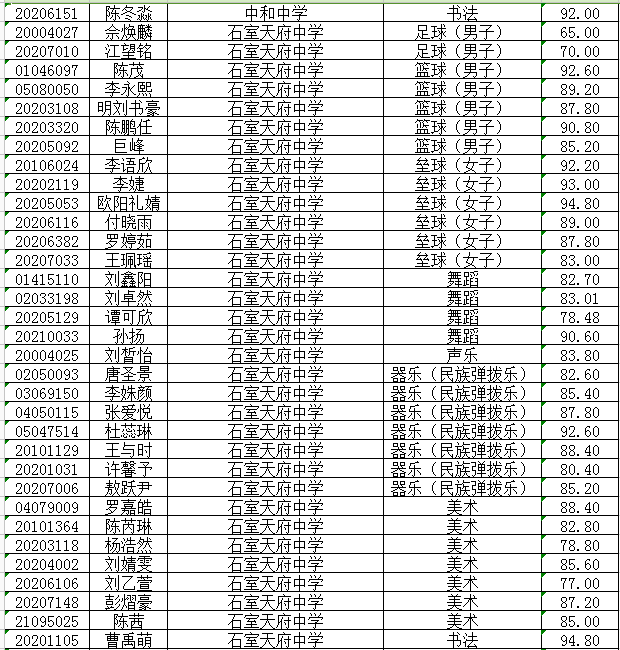 | 20206151 | 陈冬淼 | 中和中学 | 书法 | 92.00 |
|---|---|---|---|---|
| 20004027 | 佘焕麟 | 石室天府中学 | 足球（男子） | 65.00 |
| 20207010 | 江望铭 | 石室天府中学 | 足球（男子） | 70.00 |
| 01046097 | 陈茂 | 石室天府中学 | 篮球（男子） | 92.60 |
| 05080050 | 李永熙 | 石室天府中学 | 篮球（男子） | 89.20 |
| 20203108 | 明刘书豪 | 石室天府中学 | 篮球（男子） | 87.80 |
| 20203320 | 陈鹏任 | 石室天府中学 | 篮球（男子） | 90.80 |
| 20205092 | 巨峰 | 石室天府中学 | 篮球（男子） | 85.20 |
| 20106024 | 李语欣 | 石室天府中学 | 垒球（女子） | 92.20 |
| 20202119 | 李婕 | 石室天府中学 | 垒球（女子） | 93.00 |
| 20205053 | 欧阳礼婧 | 石室天府中学 | 垒球（女子） | 94.80 |
| 20206116 | 付晓雨 | 石室天府中学 | 垒球（女子） | 89.00 |
| 20206382 | 罗婷茹 | 石室天府中学 | 垒球（女子） | 87.80 |
| 20207033 | 王珮瑶 | 石室天府中学 | 垒球（女子） | 83.00 |
| 01415110 | 刘鑫阳 | 石室天府中学 | 舞蹈 | 82.70 |
| 02033198 | 刘卓然 | 石室天府中学 | 舞蹈 | 83.01 |
| 20205129 | 谭可欣 | 石室天府中学 | 舞蹈 | 78.48 |
| 20210033 | 孙扬 | 石室天府中学 | 舞蹈 | 90.60 |
| 20004025 | 刘皙怡 | 石室天府中学 | 声乐 | 83.80 |
| 02050093 | 唐圣景 | 石室天府中学 | 器乐（民族弹拨乐） | 82.60 |
| 03069150 | 李姝颜 | 石室天府中学 | 器乐（民族弹拨乐） | 85.40 |
| 04050115 | 张爱悦 | 石室天府中学 | 器乐（民族弹拨乐） | 87.80 |
| 05047514 | 杜蕊琳 | 石室天府中学 | 器乐（民族弹拨乐） | 92.60 |
| 20101129 | 王与时 | 石室天府中学 | 器乐（民族弹拨乐） | 88.40 |
| 20201031 | 许馨予 | 石室天府中学 | 器乐（民族弹拨乐） | 80.40 |
| 20207006 | 敖跃尹 | 石室天府中学 | 器乐（民族弹拨乐） | 85.20 |
| 04079009 | 罗嘉皓 | 石室天府中学 | 美术 | 88.40 |
| 20101364 | 陈芮琳 | 石室天府中学 | 美术 | 82.80 |
| 20203118 | 杨浩然 | 石室天府中学 | 美术 | 78.80 |
| 20204002 | 刘婧雯 | 石室天府中学 | 美术 | 85.60 |
| 20206106 | 刘乙萱 | 石室天府中学 | 美术 | 77.00 |
| 20207148 | 彭熠豪 | 石室天府中学 | 美术 | 87.20 |
| 21095025 | 陈茜 | 石室天府中学 | 美术 | 85.00 |
| 20201105 | 曹禹萌 | 石室天府中学 | 书法 | 94.80 |